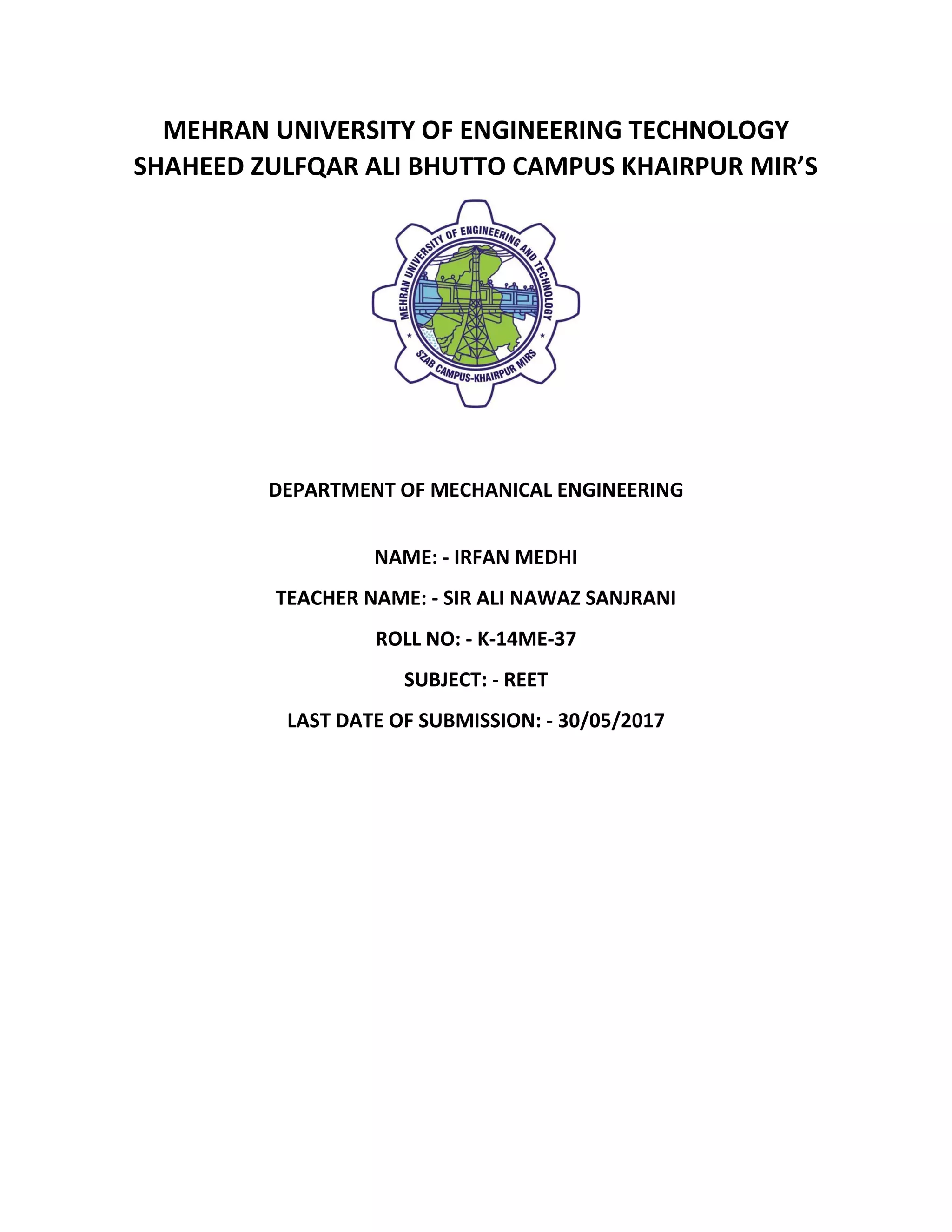 MEHRAN UNIVERSITY OF ENGINEERING TECHNOLOGY
SHAHEED ZULFQAR ALI BHUTTO CAMPUS KHAIRPUR MIR'S

MEHRAN UNIVERSITY OF ENGINEERING AND TECHNOLOGY
SZAB CAMPUS-KHAIRPUR MIRS

DEPARTMENT OF MECHANICAL ENGINEERING

NAME: - IRFAN MEDHI

TEACHER NAME: - SIR ALI NAWAZ SANJRANI

ROLL NO: - K-14ME-37

SUBJECT: - REET

LAST DATE OF SUBMISSION: - 30/05/2017